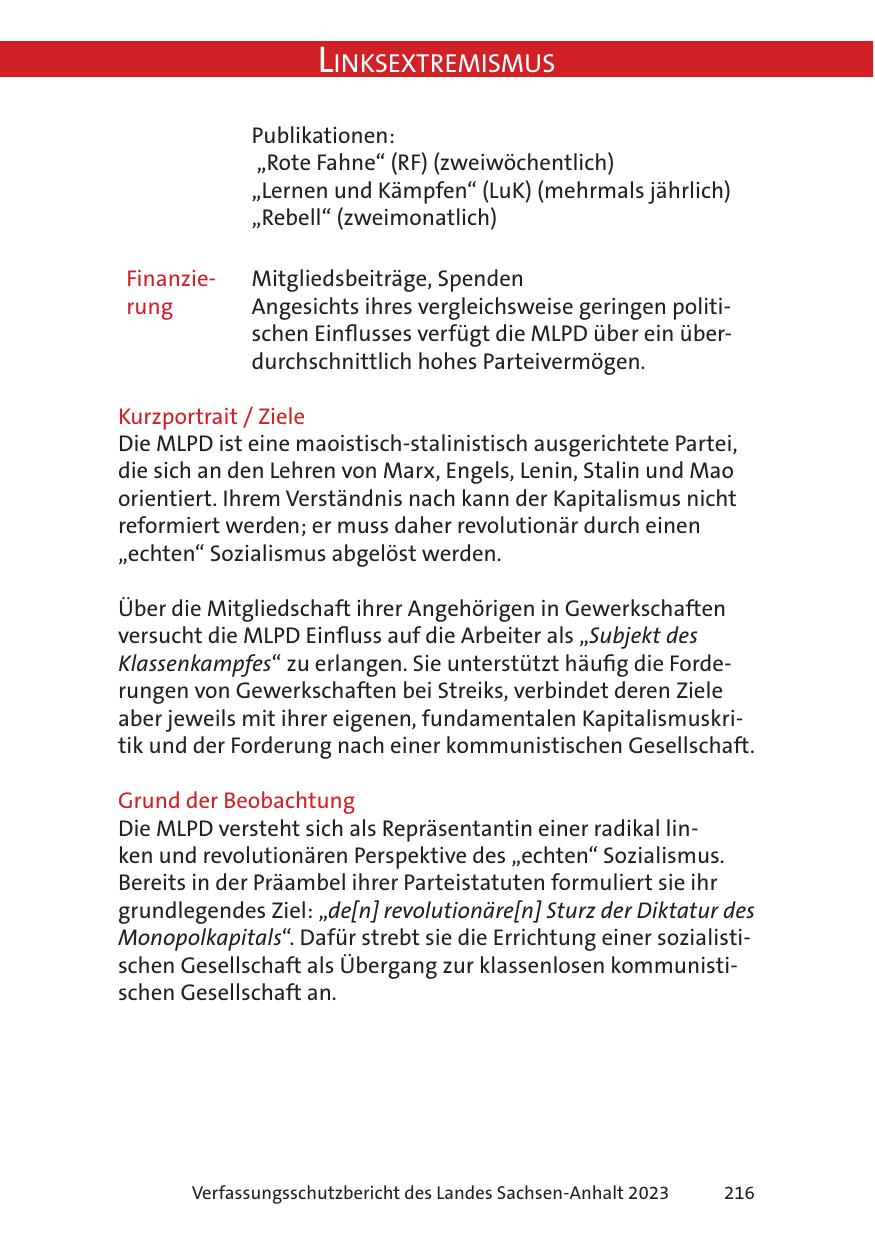 LINKSEXTREMISMUS

Publikationen:
„Rote Fahne“ (RF) (zweiwöchentlich)
„Lernen und Kämpfen“ (LuK) (mehrmals jährlich)
„Rebell“ (zweimonatlich)

Finanzierung

Mitgliedsbeiträge, Spenden
Angesichts ihres vergleichsweise geringen politischen Einflusses verfügt die MLPD über ein überdurchschnittlich hohes Parteivermögen.

Kurzportrait / Ziele
Die MLPD ist eine maoistisch-stalinistisch ausgerichtete Partei, die sich an den Lehren von Marx, Engels, Lenin, Stalin und Mao orientiert. Ihrem Verständnis nach kann der Kapitalismus nicht reformiert werden; er muss daher revolutionär durch einen „echten“ Sozialismus abgelöst werden.

Über die Mitgliedschaft ihrer Angehörigen in Gewerkschaften versucht die MLPD Einfluss auf die Arbeiter als „Subjekt des Klassenkampfes“ zu erlangen. Sie unterstützt häufig die Forderungen von Gewerkschaften bei Streiks, verbindet deren Ziele aber jeweils mit ihrer eigenen, fundamentalen Kapitalismuskritik und der Forderung nach einer kommunistischen Gesellschaft.

Grund der Beobachtung
Die MLPD versteht sich als Repräsentantin einer radikal linken und revolutionären Perspektive des „echten“ Sozialismus. Bereits in der Präambel ihrer Parteistatuten formuliert sie ihr grundlegendes Ziel: „de[n] revolutionäre[n] Sturz der Diktatur des Monopolkapitals“. Dafür strebt sie die Errichtung einer sozialistischen Gesellschaft als Übergang zur klassenlosen kommunistischen Gesellschaft an.

Verfassungsschutzbericht des Landes Sachsen-Anhalt 2023 216